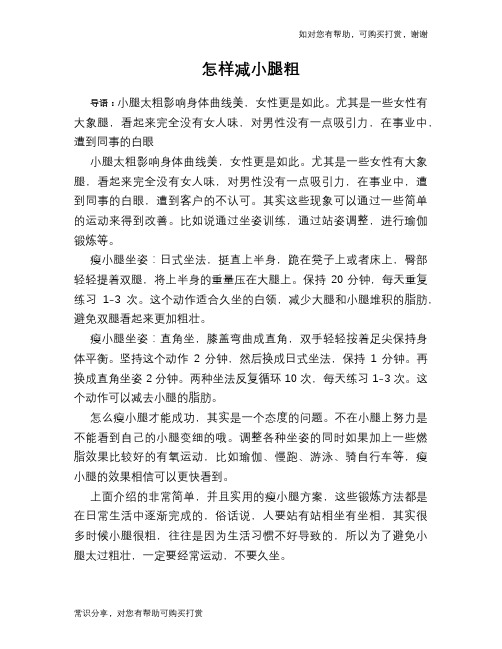 如对您有帮助，可购买打赏，谢谢

怎样减小腿粗

导语：小腿太粗影响身体曲线美，女性更是如此。尤其是一些女性有大象腿，看起来完全没有女人味，对男性没有一点吸引力，在事业中，遭到同事的白眼

小腿太粗影响身体曲线美，女性更是如此。尤其是一些女性有大象腿，看起来完全没有女人味，对男性没有一点吸引力，在事业中，遭到同事的白眼，遭到客户的不认可。其实这些现象可以通过一些简单的运动来得到改善。比如说通过坐姿训练，通过站姿调整，进行瑜伽锻炼等。

瘦小腿坐姿：日式坐法，挺直上半身，跪在凳子上或者床上，臀部轻轻提着双腿，将上半身的重量压在大腿上。保持 20 分钟，每天重复练习 1-3 次。这个动作适合久坐的白领，减少大腿和小腿堆积的脂肪，避免双腿看起来更加粗壮。

瘦小腿坐姿：直角坐，膝盖弯曲成直角，双手轻轻按着足尖保持身体平衡。坚持这个动作 2 分钟，然后换成日式坐法，保持 1 分钟。再换成直角坐姿 2 分钟。两种坐法反复循环 10 次，每天练习 1-3 次。这个动作可以减去小腿的脂肪。

怎么瘦小腿才能成功，其实是一个态度的问题。不在小腿上努力是不能看到自己的小腿变细的哦。调整各种坐姿的同时如果加上一些燃脂效果比较好的有氧运动，比如瑜伽、慢跑、游泳、骑自行车等，瘦小腿的效果相信可以更快看到。

上面介绍的非常简单，并且实用的瘦小腿方案，这些锻炼方法都是在日常生活中逐渐完成的，俗话说，人要站有站相坐有坐相，其实很多时候小腿很粗，往往是因为生活习惯不好导致的，所以为了避免小腿太过粗壮，一定要经常运动，不要久坐。

常识分享，对您有帮助可购买打赏